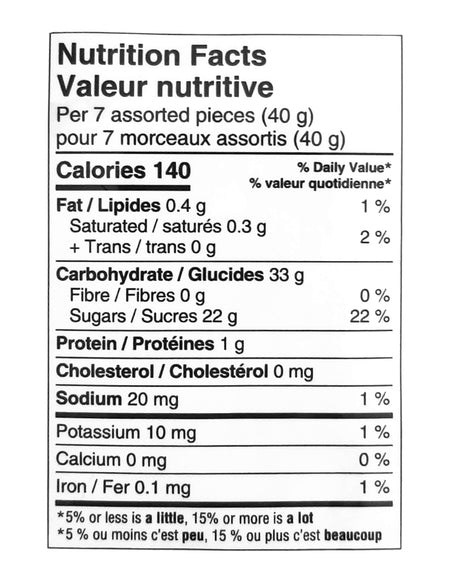 Nutrition Facts
Valeur nutritive
Per 7 assorted pieces (40 g)
pour 7 morceaux assortis (40 g)

Calories 140
% Daily Value*
% valeur quotidienne*

Fat / Lipides 0.4 g 1 %
Saturated / saturés 0.3 g
+ Trans / trans 0 g 2 %

Carbohydrate / Glucides 33 g
Fibre / Fibres 0 g 0 %
Sugars / Sucres 22 g 22 %

Protein / Protéines 1 g

Cholesterol / Cholestérol 0 mg

Sodium 20 mg 1 %

Potassium 10 mg 1 %

Calcium 0 mg 0 %

Iron / Fer 0.1 mg 1 %

*5% or less is a little, 15% or more is a lot
*5 % ou moins c'est peu, 15 % ou plus c'est beaucoup